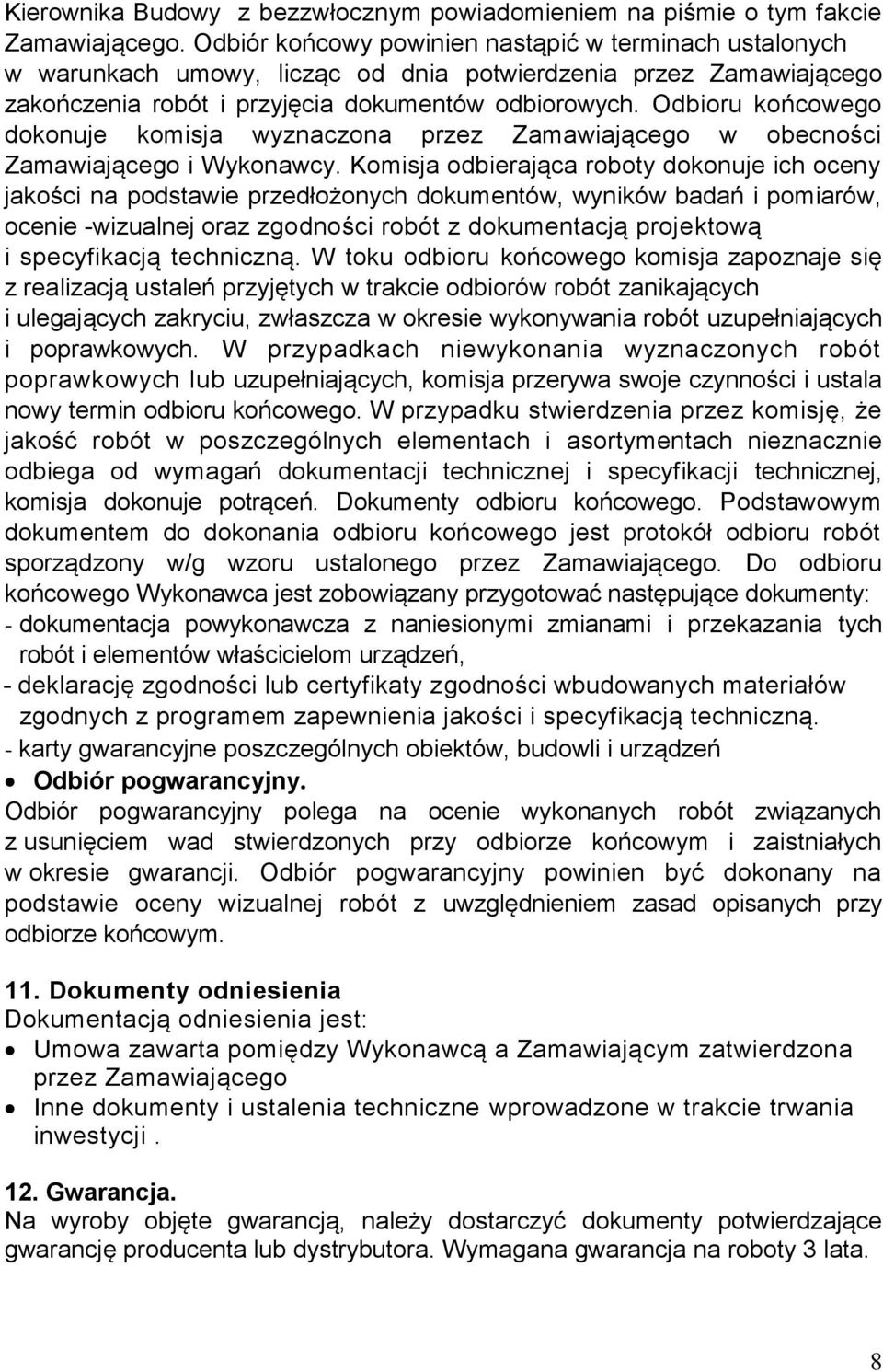 Kierownika Budowy  z bezzwłocznym powiadomieniem na piśmie o tym fakcie Zamawiającego. Odbiór końcowy powinien nastąpić w terminach ustalonych w warunkach umowy, licząc od dnia potwierdzenia przez Zamawiającego zakończenia robót i przyjęcia dokumentów odbiorowych. Odbioru końcowego dokonuje komisja wyznaczona przez Zamawiającego w obecności Zamawiającego i Wykonawcy. Komisja odbierająca roboty dokonuje ich oceny jakości na podstawie przedłożonych dokumentów, wyników badań i pomiarów, ocenie -wizualnej oraz zgodności robót z dokumentacją projektową i specyfikacją techniczną. W toku odbioru końcowego komisja zapoznaje się z realizacją ustaleń przyjętych w trakcie odbiorów robót zanikających i ulegających zakryciu, zwłaszcza w okresie wykonywania robót uzupełniających i poprawkowych. W przypadkach niewykonania wyznaczonych robót poprawkowych lub uzupełniających, komisja przerywa swoje czynności i ustala nowy termin odbioru końcowego. W przypadku stwierdzenia przez komisję, że jakość robót w poszczególnych elementach i asortymentach nieznacznie odbiega od wymagań dokumentacji technicznej i specyfikacji technicznej, komisja dokonuje potrąceń. Dokumenty odbioru końcowego. Podstawowym dokumentem do dokonania odbioru końcowego jest protokół odbioru robót sporządzony w/g wzoru ustalonego przez Zamawiającego. Do odbioru końcowego Wykonawca jest zobowiązany przygotować następujące dokumenty:
- dokumentacja powykonawcza z naniesionymi zmianami i przekazania tych robót i elementów właścicielom urządzeń,
- deklarację zgodności lub certyfikaty zgodności wbudowanych materiałów zgodnych z programem zapewnienia jakości i specyfikacją techniczną.
- karty gwarancyjne poszczególnych obiektów, budowli i urządzeń
• Odbiór pogwarancyjny.
Odbiór pogwarancyjny polega na ocenie wykonanych robót związanych z usunięciem wad stwierdzonych przy odbiorze końcowym i zaistniałych w okresie gwarancji. Odbiór pogwarancyjny powinien być dokonany na podstawie oceny wizualnej robót z uwzględnieniem zasad opisanych przy odbiorze końcowym.

11. Dokumenty odniesienia
Dokumentacją odniesienia jest:
• Umowa zawarta pomiędzy Wykonawcą a Zamawiającym zatwierdzona przez Zamawiającego
• Inne dokumenty i ustalenia techniczne wprowadzone w trakcie trwania inwestycji .

12. Gwarancja.
Na wyroby objęte gwarancją, należy dostarczyć dokumenty potwierdzające gwarancję producenta lub dystrybutora. Wymagana gwarancja na roboty 3 lata.

8